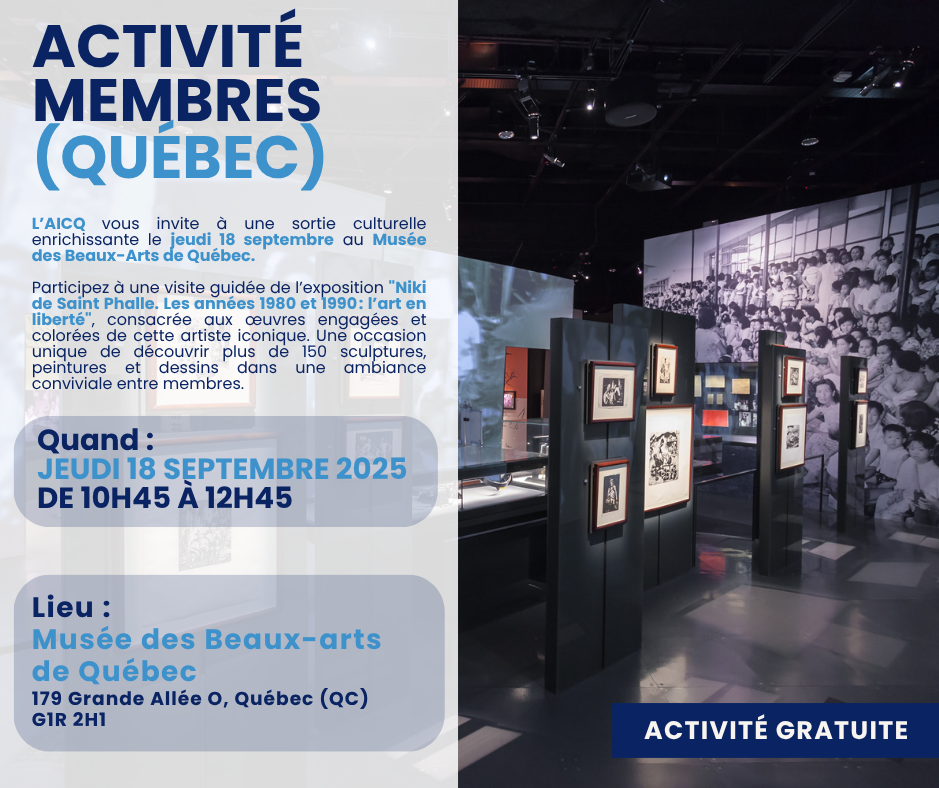 ACTIVITÉ MEMBRES (QUÉBEC)

L'AICQ vous invite à une sortie culturelle enrichissante le jeudi 18 septembre au Musée des Beaux-Arts de Québec.

Participez à une visite guidée de l'exposition "Niki de Saint Phalle. Les années 1980 et 1990 : l'art en liberté", consacrée aux œuvres engagées et colorées de cette artiste iconique. Une occasion unique de découvrir plus de 150 sculptures, peintures et dessins dans une ambiance conviviale entre membres.

Quand :
JEUDI 18 SEPTEMBRE 2025
DE 10H45 À 12H45

Lieu :
Musée des Beaux-arts de Québec
179 Grande Allée O, Québec (QC) G1R 2H1

ACTIVITÉ GRATUITE